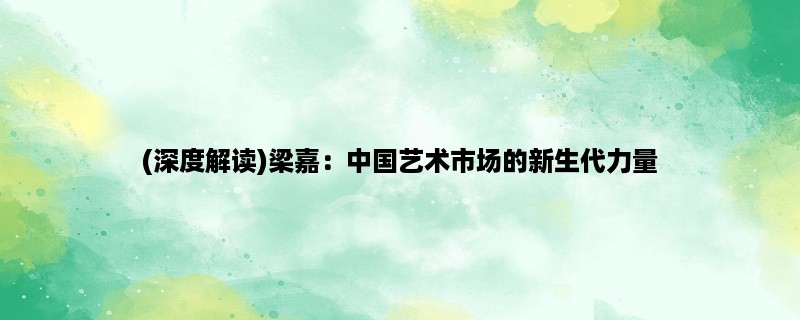 (深度解读)梁嘉：中国艺术市场的新生代力量